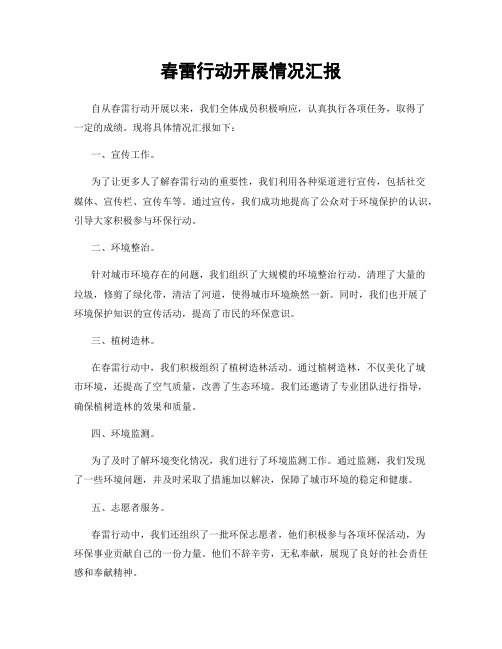 春雷行动开展情况汇报

自从春雷行动开展以来，我们全体成员积极响应，认真执行各项任务，取得了一定的成绩。现将具体情况汇报如下：

一、宣传工作。

为了让更多人了解春雷行动的重要性，我们利用各种渠道进行宣传，包括社交媒体、宣传栏、宣传车等。通过宣传，我们成功地提高了公众对于环境保护的认识，引导大家积极参与环保行动。

二、环境整治。

针对城市环境存在的问题，我们组织了大规模的环境整治行动。清理了大量的垃圾，修剪了绿化带，清洁了河道，使得城市环境焕然一新。同时，我们也开展了环境保护知识的宣传活动，提高了市民的环保意识。

三、植树造林。

在春雷行动中，我们积极组织了植树造林活动。通过植树造林，不仅美化了城市环境，还提高了空气质量，改善了生态环境。我们还邀请了专业团队进行指导，确保植树造林的效果和质量。

四、环境监测。

为了及时了解环境变化情况，我们进行了环境监测工作。通过监测，我们发现了一些环境问题，并及时采取了措施加以解决，保障了城市环境的稳定和健康。

五、志愿者服务。

春雷行动中，我们还组织了一批环保志愿者，他们积极参与各项环保活动，为环保事业贡献自己的一份力量。他们不辞辛劳，无私奉献，展现了良好的社会责任感和奉献精神。